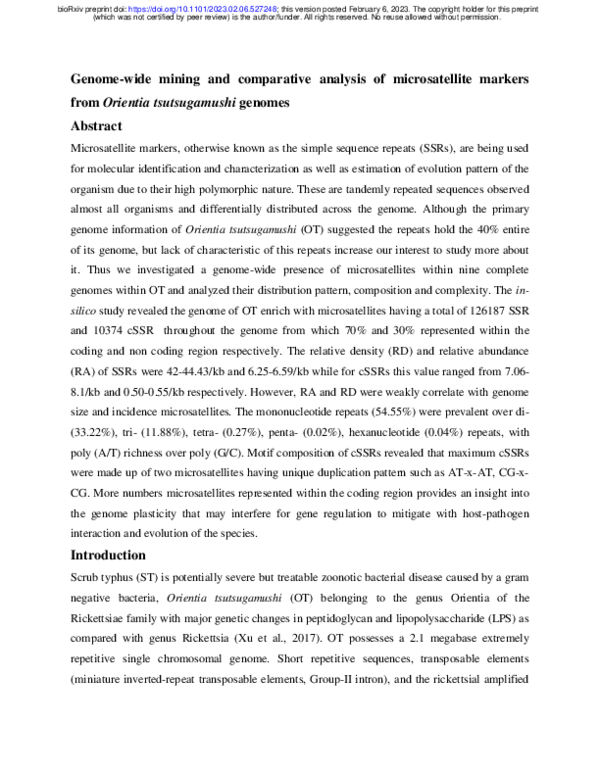 bioRxiv preprint doi: https://doi.org/10.1101/2023.02.06.527248; this version posted February 6, 2023. The copyright holder for this preprint (which was not certified by peer review) is the author/funder. All rights reserved. No reuse allowed without permission.

Genome-wide mining and comparative analysis of microsatellite markers from Orientia tsutsugamushi genomes

Abstract

Microsatellite markers, otherwise known as the simple sequence repeats (SSRs), are being used for molecular identification and characterization as well as estimation of evolution pattern of the organism due to their high polymorphic nature. These are tandemly repeated sequences observed almost all organisms and differentially distributed across the genome. Although the primary genome information of Orientia tsutsugamushi (OT) suggested the repeats hold the 40% entire of its genome, but lack of characteristic of this repeats increase our interest to study more about it. Thus we investigated a genome-wide presence of microsatellites within nine complete genomes within OT and analyzed their distribution pattern, composition and complexity. The in-silico study revealed the genome of OT enrich with microsatellites having a total of 126187 SSR and 10374 cSSR throughout the genome from which 70% and 30% represented within the coding and non coding region respectively. The relative density (RD) and relative abundance (RA) of SSRs were 42-44.43/kb and 6.25-6.59/kb while for cSSRs this value ranged from 7.06-8.1/kb and 0.50-0.55/kb respectively. However, RA and RD were weakly correlate with genome size and incidence microsatellites. The mononucleotide repeats (54.55%) were prevalent over di- (33.22%), tri- (11.88%), tetra- (0.27%), penta- (0.02%), hexanucleotide (0.04%) repeats, with poly (A/T) richness over poly (G/C). Motif composition of cSSRs revealed that maximum cSSRs were made up of two microsatellites having unique duplication pattern such as AT-x-AT, CG-x-CG. More numbers microsatellites represented within the coding region provides an insight into the genome plasticity that may interfere for gene regulation to mitigate with host-pathogen interaction and evolution of the species.

Introduction

Scrub typhus (ST) is potentially severe but treatable zoonotic bacterial disease caused by a gram negative bacteria, Orientia tsutsugamushi (OT) belonging to the genus Orientia of the Rickettsiae family with major genetic changes in peptidoglycan and lipopolysaccharide (LPS) as compared with genus Rickettsia (Xu et al., 2017). OT possesses a 2.1 megabase extremely repetitive single chromosomal genome. Short repetitive sequences, transposable elements (miniature inverted-repeat transposable elements, Group-II intron), and the rickettsial amplified